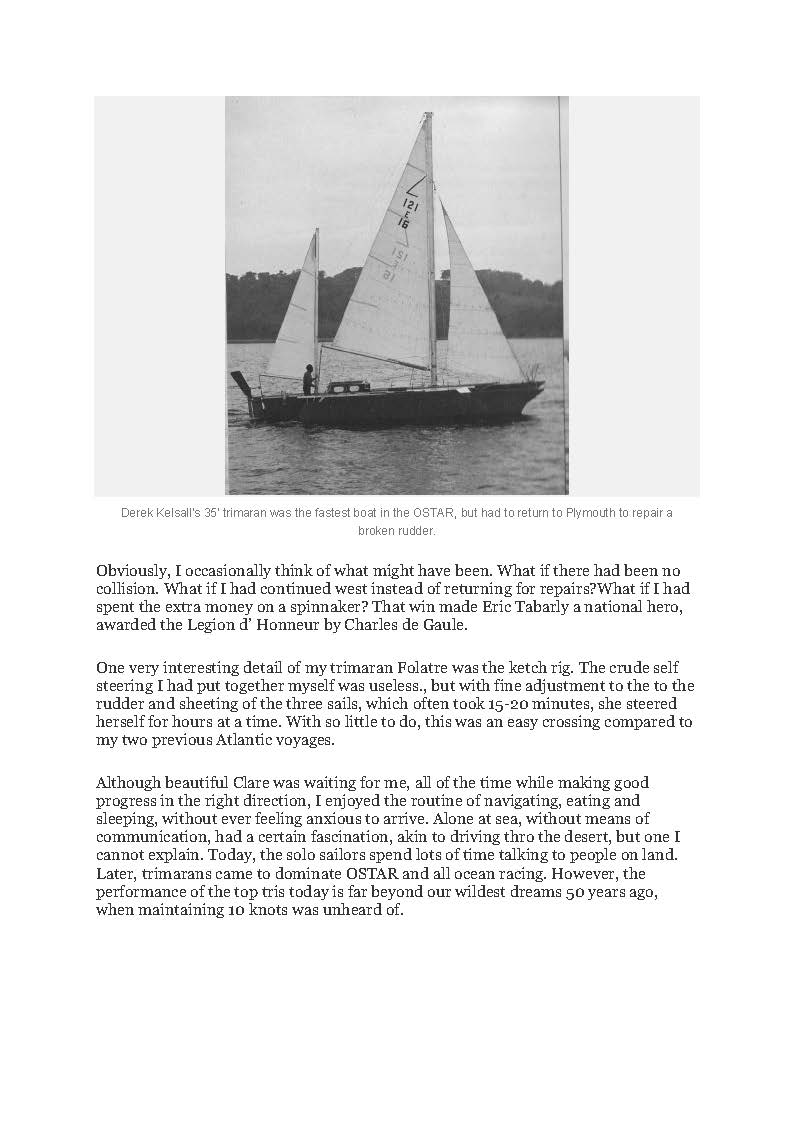 121
F
16

Derek Kelsall's 35' trimaran was the fastest boat in the OSTAR, but had to return to Plymouth to repair a broken rudder.

Obviously, I occasionally think of what might have been. What if there had been no collision. What if I had continued west instead of returning for repairs?What if I had spent the extra money on a spinnaker? That win made Eric Tabarly a national hero, awarded the Legion d' Honneur by Charles de Gaule.

One very interesting detail of my trimaran Folatre was the ketch rig. The crude self steering I had put together myself was useless., but with fine adjustment to the to the rudder and sheeting of the three sails, which often took 15-20 minutes, she steered herself for hours at a time. With so little to do, this was an easy crossing compared to my two previous Atlantic voyages.

Although beautiful Clare was waiting for me, all of the time while making good progress in the right direction, I enjoyed the routine of navigating, eating and sleeping, without ever feeling anxious to arrive. Alone at sea, without means of communication, had a certain fascination, akin to driving thro the desert, but one I cannot explain. Today, the solo sailors spend lots of time talking to people on land. Later, trimarans came to dominate OSTAR and all ocean racing. However, the performance of the top tris today is far beyond our wildest dreams 50 years ago, when maintaining 10 knots was unheard of.